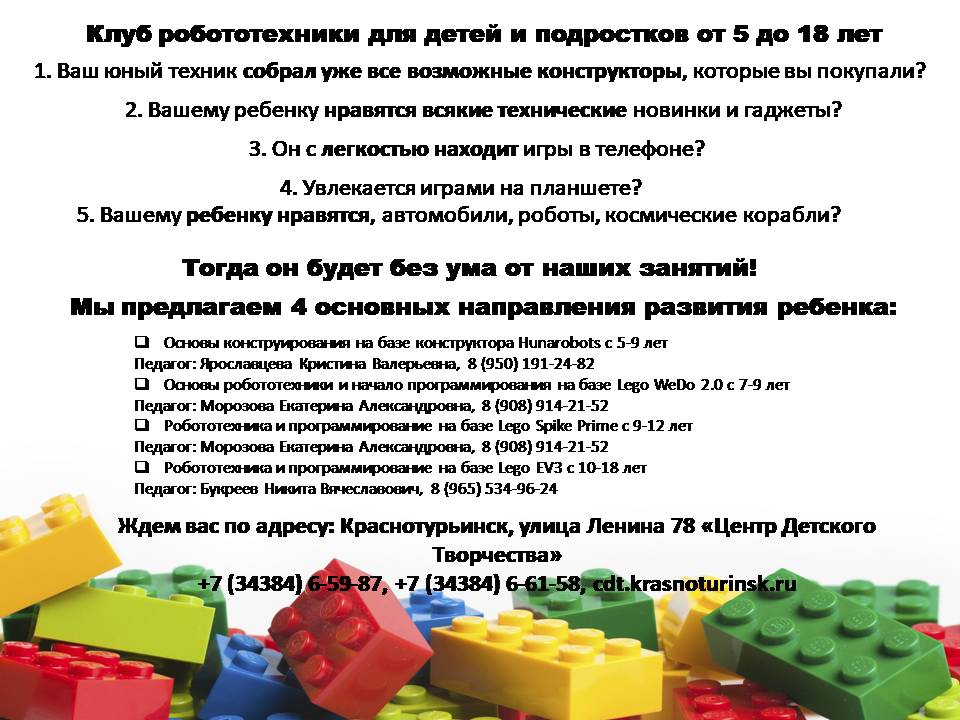 Клуб робототехники для детей и подростков от 5 до 18 лет

1. Ваш юный техник собрал уже все возможные конструкторы, которые вы покупали?

2. Вашему ребенку нравятся всякие технические новинки и гаджеты?

3. Он с легкостью находит игры в телефоне?

4. Увлекается играми на планшете?

5. Вашему ребенку нравятся, автомобили, роботы, космические корабли?

Тогда он будет без ума от наших занятий!

Мы предлагаем 4 основных направления развития ребенка:

❑ Основы конструирования на базе конструктора Hunarobots с 5-9 лет
Педагог: Ярославцева Кристина Валерьевна, 8 (950) 191-24-82
❑ Основы робототехники и начало программирования на базе Lego WeDo 2.0 с 7-9 лет
Педагог: Морозова Екатерина Александровна, 8 (908) 914-21-52
❑ Робототехника и программирование на базе Lego Spike Prime с 9-12 лет
Педагог: Морозова Екатерина Александровна, 8 (908) 914-21-52
❑ Робототехника и программирование на базе Lego EV3 с 10-18 лет
Педагог: Букреев Никита Вячеславович, 8 (965) 534-96-24

Ждем вас по адресу: Краснотурьинск, улица Ленина 78 «Центр Детского Творчества»
+7 (34384) 6-59-87, +7 (34384) 6-61-58, cdt.krasnoturinsk.ru